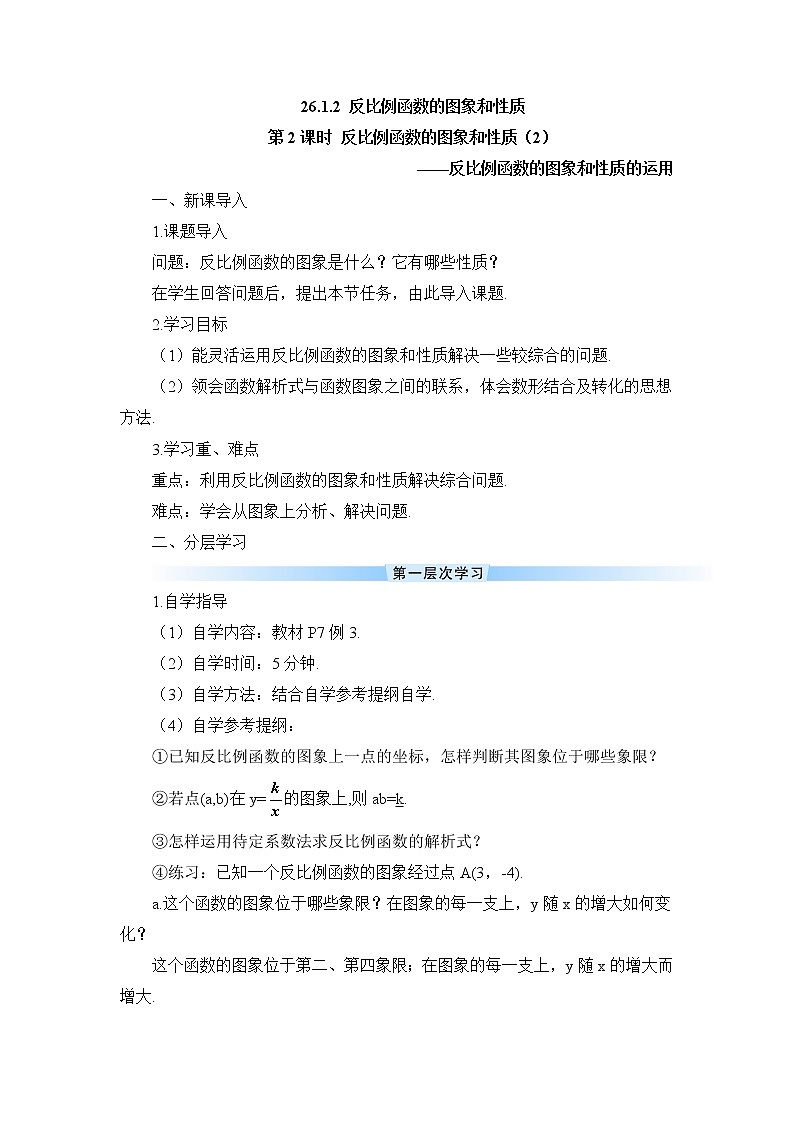 26.1.2 反比例函数的图象和性质

第 2 课时 反比例函数的图象和性质（2）

——反比例函数的图象和性质的运用

一、新课导入

1.课题导入

问题：反比例函数的图象是什么？它有哪些性质？

在学生回答问题后，提出本节任务，由此导入课题.

2.学习目标

（1）能灵活运用反比例函数的图象和性质解决一些较综合的问题.

（2）领会函数解析式与函数图象之间的联系，体会数形结合及转化的思想方法.

3.学习重、难点

重点：利用反比例函数的图象和性质解决综合问题.

难点：学会从图象上分析、解决问题.

二、分层学习

第一层次学习

1.自学指导

（1）自学内容：教材 P7 例 3.

（2）自学时间：5 分钟.

（3）自学方法：结合自学参考提纲自学.

（4）自学参考提纲：

①已知反比例函数的图象上一点的坐标，怎样判断其图象位于哪些象限？

②若点(a,b)在 $y=\frac{k}{x}$ 的图象上,则 ab=k.

③怎样运用待定系数法求反比例函数的解析式？

④练习：已知一个反比例函数的图象经过点 A(3，-4).

a.这个函数的图象位于哪些象限？在图象的每一支上，y 随 x 的增大如何变化？

这个函数的图象位于第二、第四象限；在图象的每一支上，y 随 x 的增大而增大.